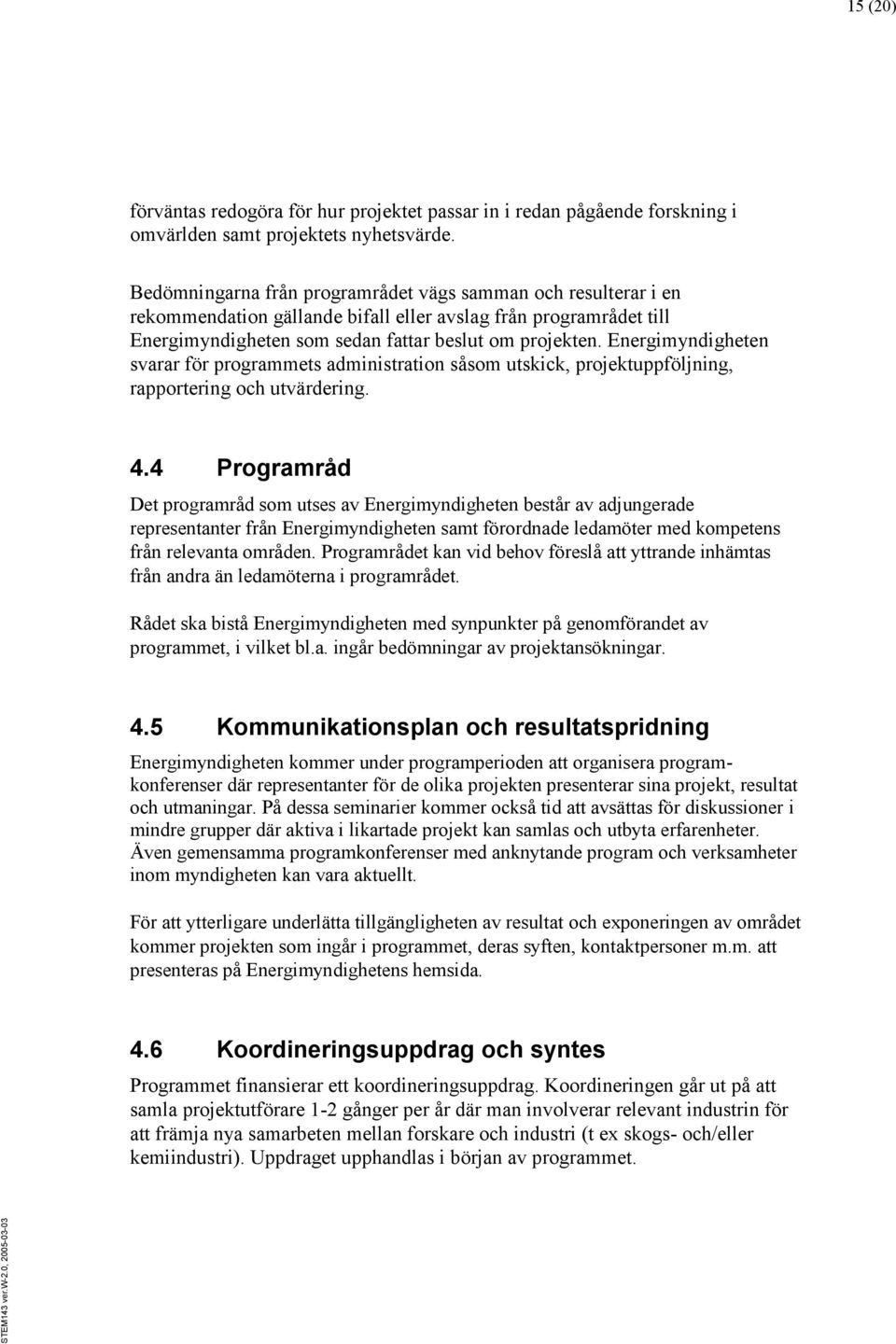 15 (20)

förväntas redogöra för hur projektet passar in i redan pågående forskning i omvärlden samt projektets nyhetsvärde.

Bedömningarna från programrådet vägs samman och resulterar i en rekommendation gällande bifall eller avslag från programrådet till Energimyndigheten som sedan fattar beslut om projekten. Energimyndigheten svarar för programmets administration såsom utskick, projektuppföljning, rapportering och utvärdering.

4.4 Programråd

Det programråd som utses av Energimyndigheten består av adjungerade representanter från Energimyndigheten samt förordnade ledamöter med kompetens från relevanta områden. Programrådet kan vid behov föreslå att yttrande inhämtas från andra än ledamöterna i programrådet.

Rådet ska bistå Energimyndigheten med synpunkter på genomförandet av programmet, i vilket bl.a. ingår bedömningar av projektansökningar.

4.5 Kommunikationsplan och resultatspridning

Energimyndigheten kommer under programperioden att organisera programkonferenser där representanter för de olika projekten presenterar sina projekt, resultat och utmaningar. På dessa seminarier kommer också tid att avsättas för diskussioner i mindre grupper där aktiva i likartade projekt kan samlas och utbyta erfarenheter. Även gemensamma programkonferenser med anknytande program och verksamheter inom myndigheten kan vara aktuellt.

För att ytterligare underlätta tillgängligheten av resultat och exponeringen av området kommer projekten som ingår i programmet, deras syften, kontaktpersoner m.m. att presenteras på Energimyndighetens hemsida.

4.6 Koordineringsuppdrag och syntes

Programmet finansierar ett koordineringsuppdrag. Koordineringen går ut på att samla projektutförare 1-2 gånger per år där man involverar relevant industrin för att främja nya samarbeten mellan forskare och industri (t ex skogs- och/eller kemiindustri). Uppdraget upphandlas i början av programmet.

STEM143 ver.W-2.0, 2005-03-03